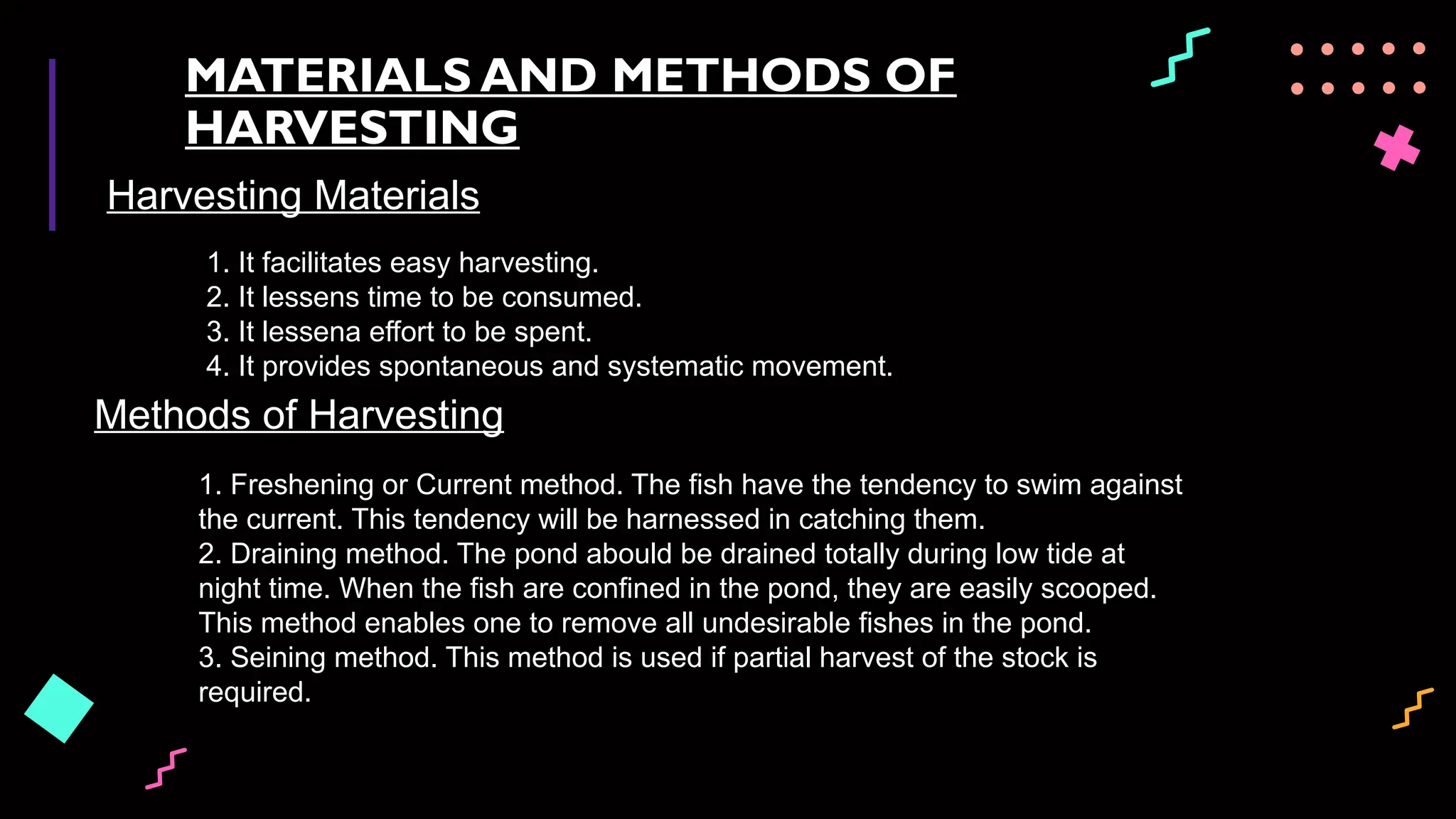 MATERIALS AND METHODS OF HARVESTING

Harvesting Materials

1. It facilitates easy harvesting.
2. It lessens time to be consumed.
3. It lessena effort to be spent.
4. It provides spontaneous and systematic movement.

Methods of Harvesting

1. Freshening or Current method. The fish have the tendency to swim against the current. This tendency will be harnessed in catching them.
2. Draining method. The pond abould be drained totally during low tide at night time. When the fish are confined in the pond, they are easily scooped. This method enables one to remove all undesirable fishes in the pond.
3. Seining method. This method is used if partial harvest of the stock is required.